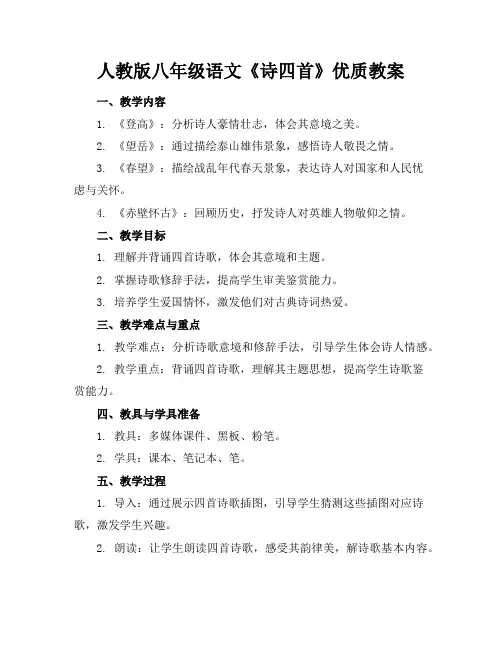 人教版八年级语文《诗四首》优质教案

一、教学内容

1. 《登高》：分析诗人豪情壮志，体会其意境之美。

2. 《望岳》：通过描绘泰山雄伟景象，感悟诗人敬畏之情。

3. 《春望》：描绘战乱年代春天景象，表达诗人对国家和人民忧虑与关怀。

4. 《赤壁怀古》：回顾历史，抒发诗人对英雄人物敬仰之情。

二、教学目标

1. 理解并背诵四首诗歌，体会其意境和主题。

2. 掌握诗歌修辞手法，提高学生审美鉴赏能力。

3. 培养学生爱国情怀，激发他们对古典诗词热爱。

三、教学难点与重点

1. 教学难点：分析诗歌意境和修辞手法，引导学生体会诗人情感。

2. 教学重点：背诵四首诗歌，理解其主题思想，提高学生诗歌鉴赏能力。

四、教具与学具准备

1. 教具：多媒体课件、黑板、粉笔。

2. 学具：课本、笔记本、笔。

五、教学过程

1. 导入：通过展示四首诗歌插图，引导学生猜测这些插图对应诗歌，激发学生兴趣。

2. 朗读：让学生朗读四首诗歌，感受其韵律美，解诗歌基本内容。